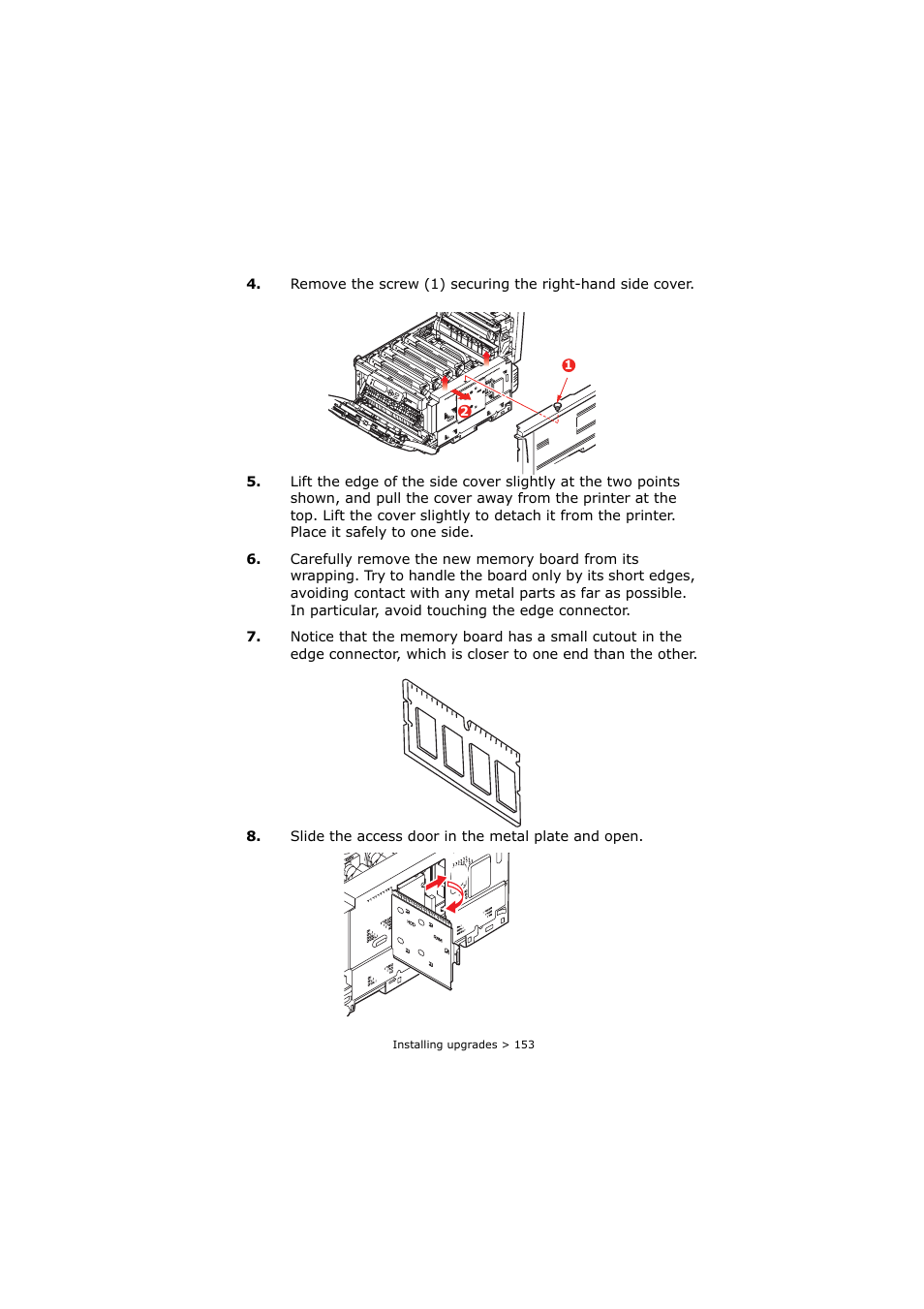 4. Remove the screw (1) securing the right-hand side cover.

1

2

5. Lift the edge of the side cover slightly at the two points shown, and pull the cover away from the printer at the top. Lift the cover slightly to detach it from the printer. Place it safely to one side.

6. Carefully remove the new memory board from its wrapping. Try to handle the board only by its short edges, avoiding contact with any metal parts as far as possible. In particular, avoid touching the edge connector.

7. Notice that the memory board has a small cutout in the edge connector, which is closer to one end than the other.

8. Slide the access door in the metal plate and open.

Installing upgrades > 153